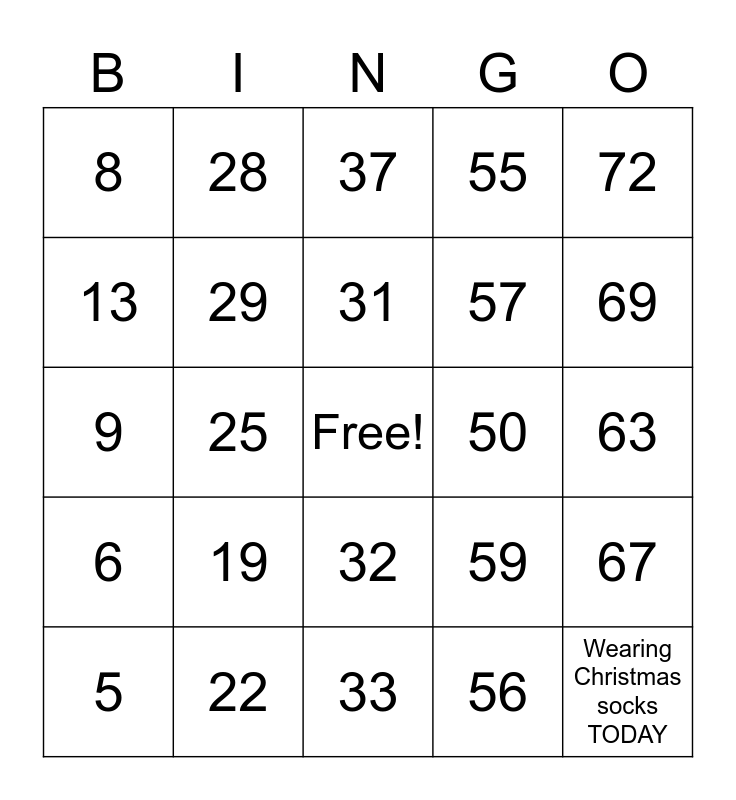 | B | I | N | G | O |
|---|---|---|---|---|
| 8 | 28 | 37 | 55 | 72 |
| 13 | 29 | 31 | 57 | 69 |
| 9 | 25 | Free! | 50 | 63 |
| 6 | 19 | 32 | 59 | 67 |
| 5 | 22 | 33 | 56 | Wearing Christmas socks TODAY |